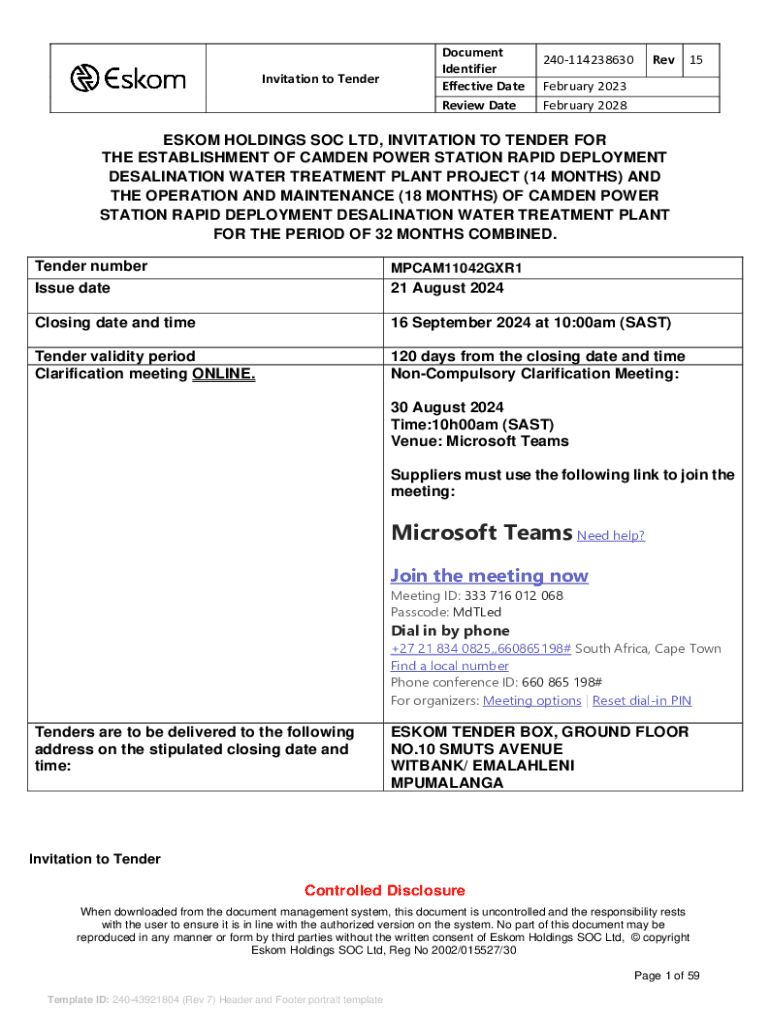 | Eskom | Invitation to Tender | Document Identifier | 240-114238630 | Rev | 15 |
|---|---|---|---|---|---|
| | | Effective Date | February 2023 | | |
| | | Review Date | February 2028 | | |

ESKOM HOLDINGS SOC LTD, INVITATION TO TENDER FOR THE ESTABLISHMENT OF CAMDEN POWER STATION RAPID DEPLOYMENT DESALINATION WATER TREATMENT PLANT PROJECT (14 MONTHS) AND THE OPERATION AND MAINTENANCE (18 MONTHS) OF CAMDEN POWER STATION RAPID DEPLOYMENT DESALINATION WATER TREATMENT PLANT FOR THE PERIOD OF 32 MONTHS COMBINED.

| Tender number | MPCAM11042GXR1 |
|---|---|
| Issue date | 21 August 2024 |
| Closing date and time | 16 September 2024 at 10:00am (SAST) |
| Tender validity period | 120 days from the closing date and time |
| Clarification meeting ONLINE. | Non-Compulsory Clarification Meeting: 30 August 2024 Time:10h00am (SAST) Venue: Microsoft Teams Suppliers must use the following link to join the meeting: Microsoft Teams Need help? Join the meeting now Meeting ID: 333 716 012 068 Passcode: MdTLed Dial in by phone +27 21 834 0825,,660865198# South Africa, Cape Town Find a local number Phone conference ID: 660 865 198# For organizers: Meeting options \| Reset dial-in PIN |
| Tenders are to be delivered to the following address on the stipulated closing date and time: | ESKOM TENDER BOX, GROUND FLOOR NO.10 SMUTS AVENUE WITBANK/ EMALAHLENI MPUMALANGA |

Invitation to Tender

Controlled Disclosure

When downloaded from the document management system, this document is uncontrolled and the responsibility rests with the user to ensure it is in line with the authorized version on the system. No part of this document may be reproduced in any manner or form by third parties without the written consent of Eskom Holdings SOC Ltd, © copyright Eskom Holdings SOC Ltd, Reg No 2002/015527/30

Page 1 of 59

Template ID: 240-43921804 (Rev 7) Header and Footer portrait template